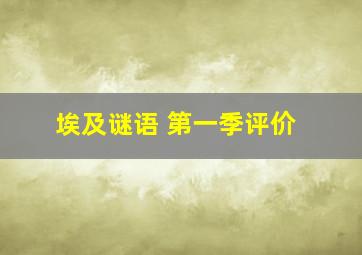 埃及谜语 第一季评价